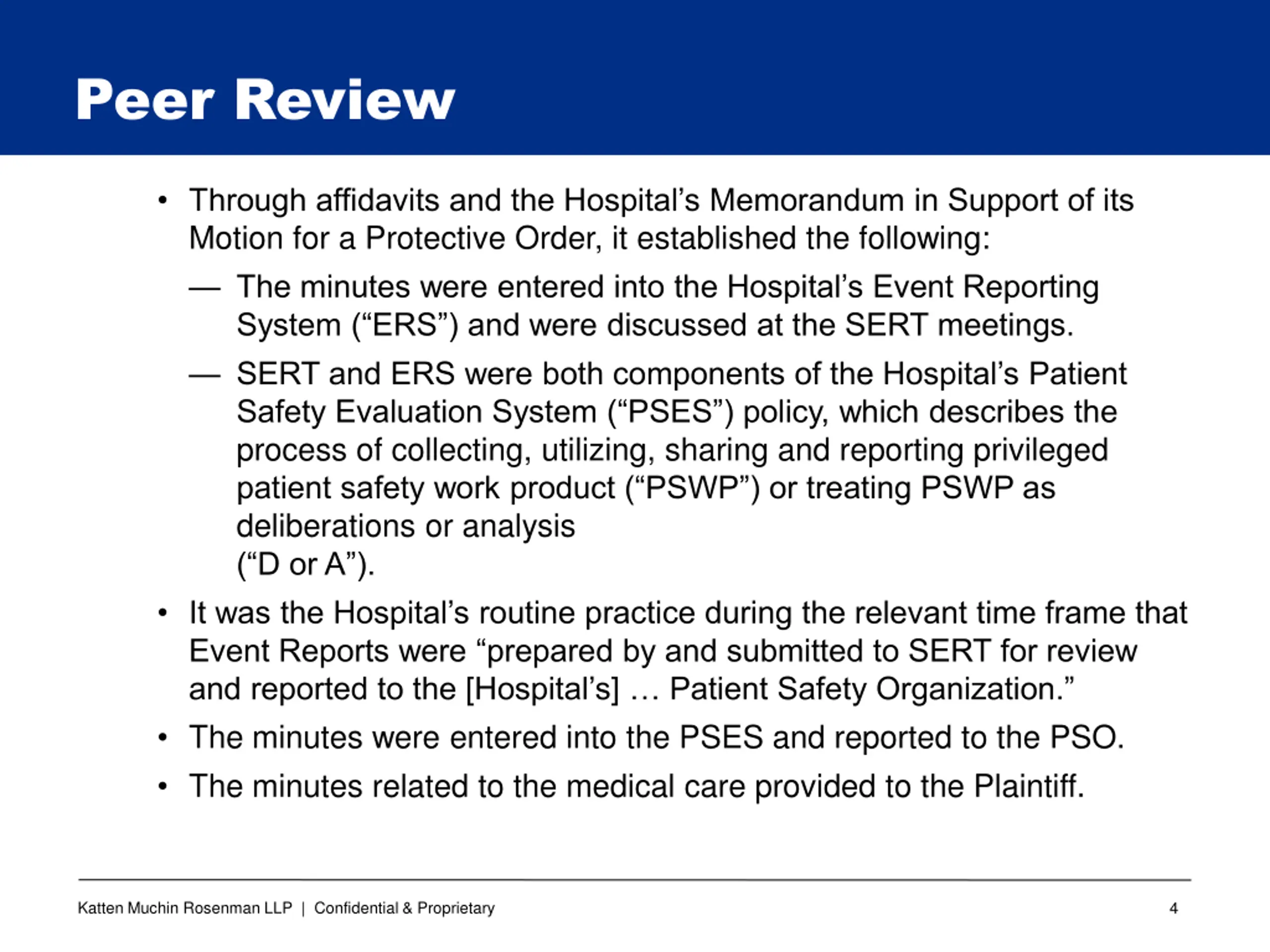 Peer Review

• Through affidavits and the Hospital’s Memorandum in Support of its Motion for a Protective Order, it established the following:

— The minutes were entered into the Hospital’s Event Reporting System (“ERS”) and were discussed at the SERT meetings.

— SERT and ERS were both components of the Hospital’s Patient Safety Evaluation System (“PSES”) policy, which describes the process of collecting, utilizing, sharing and reporting privileged patient safety work product (“PSWP”) or treating PSWP as deliberations or analysis
(“D or A”).

• It was the Hospital’s routine practice during the relevant time frame that Event Reports were “prepared by and submitted to SERT for review and reported to the [Hospital’s] … Patient Safety Organization.”

• The minutes were entered into the PSES and reported to the PSO.

• The minutes related to the medical care provided to the Plaintiff.

Katten Muchin Rosenman LLP | Confidential & Proprietary

4